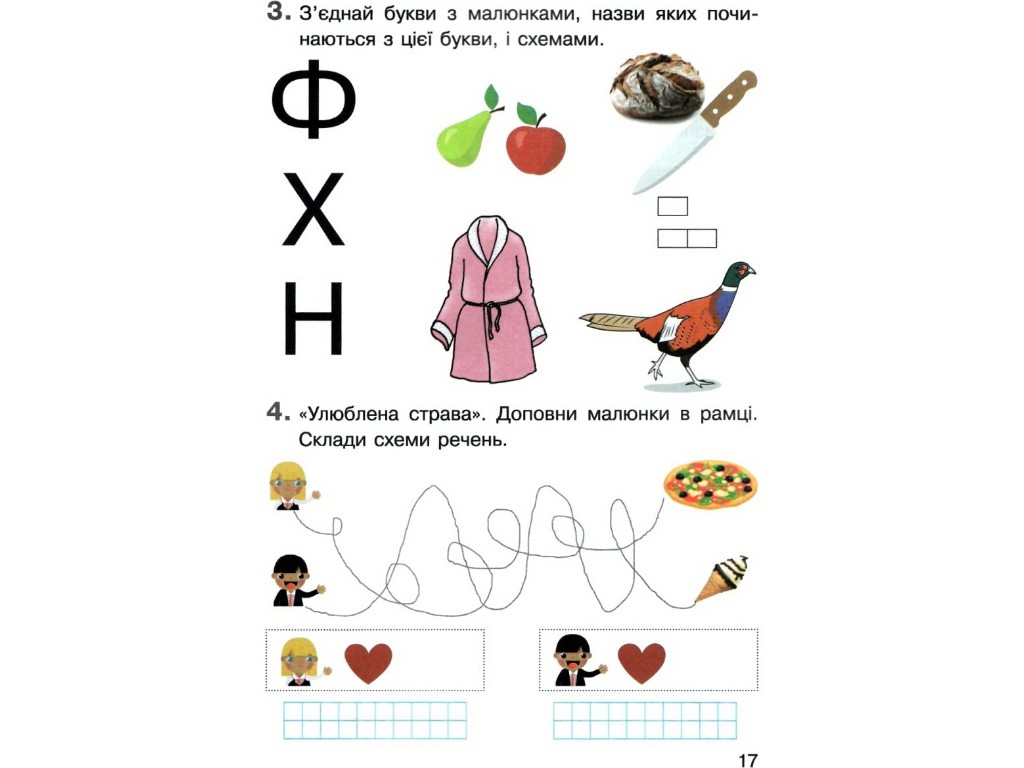 3. З'єднай букви з малюнками, назви яких починаються з цієї букви, і схемами.

Ф

Х

Н

4. «Улюблена страва». Доповни малюнки в рамці. Склади схеми речень.

17